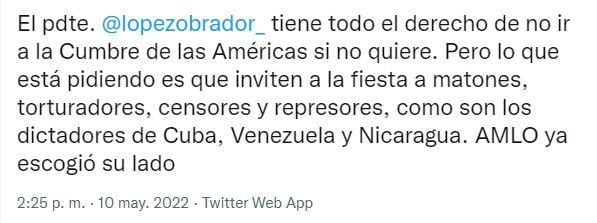 El pdte. @lopezobrador_ tiene todo el derecho de no ir a la Cumbre de las Américas si no quiere. Pero lo que está pidiendo es que inviten a la fiesta a matones, torturadores, censores y represores, como son los dictadores de Cuba, Venezuela y Nicaragua. AMLO ya escogió su lado

2:25 p. m. · 10 may. 2022 · Twitter Web App